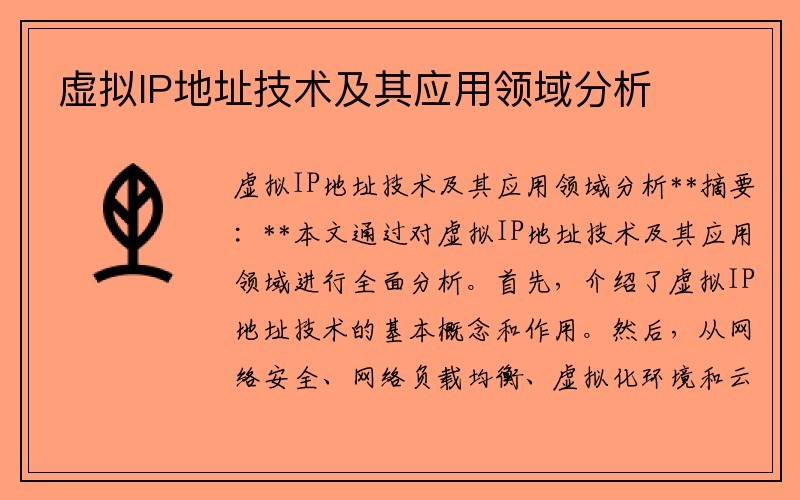 虚拟IP地址技术及其应用领域分析

虚拟IP地址技术及其应用领域分析**摘要：**本文通过对虚拟IP地址技术及其应用领域进行全面分析。首先，介绍了虚拟IP地址技术的基本概念和作用。然后，从网络安全、网络负载均衡、虚拟化环境和云